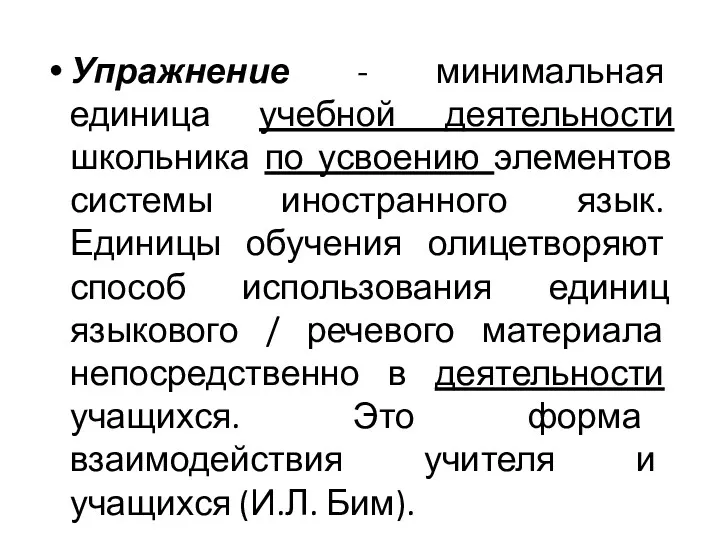 • Упражнение - минимальная единица учебной деятельности школьника по усвоению элементов системы иностранного язык. Единицы обучения олицетворяют способ использования единиц языкового / речевого материала непосредственно в деятельности учащихся. Это форма взаимодействия учителя и учащихся (И.Л. Бим).